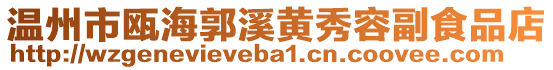 温州市瓯海郭溪黄秀容副食品店
http://wzgenevieveba1.cn.coovee.com